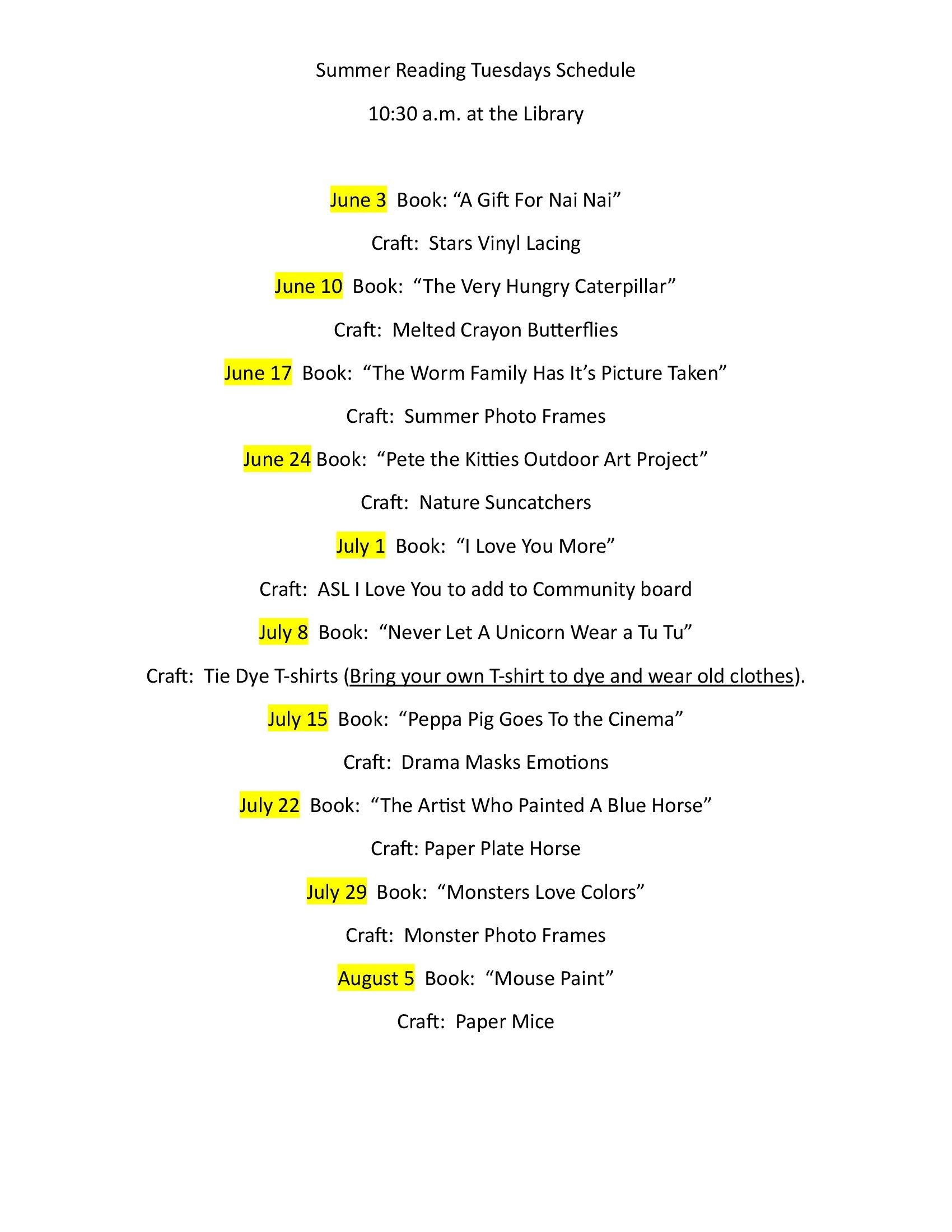 Summer Reading Tuesdays Schedule

10:30 a.m. at the Library

June 3 Book: “A Gift For Nai Nai”

Craft: Stars Vinyl Lacing

June 10 Book: “The Very Hungry Caterpillar”

Craft: Melted Crayon Butterflies

June 17 Book: “The Worm Family Has It’s Picture Taken”

Craft: Summer Photo Frames

June 24 Book: “Pete the Kitties Outdoor Art Project”

Craft: Nature Suncatchers

July 1 Book: “I Love You More”

Craft: ASL I Love You to add to Community board

July 8 Book: “Never Let A Unicorn Wear a Tu Tu”

Craft: Tie Dye T-shirts (Bring your own T-shirt to dye and wear old clothes).

July 15 Book: “Peppa Pig Goes To the Cinema”

Craft: Drama Masks Emotions

July 22 Book: “The Artist Who Painted A Blue Horse”

Craft: Paper Plate Horse

July 29 Book: “Monsters Love Colors”

Craft: Monster Photo Frames

August 5 Book: “Mouse Paint”

Craft: Paper Mice